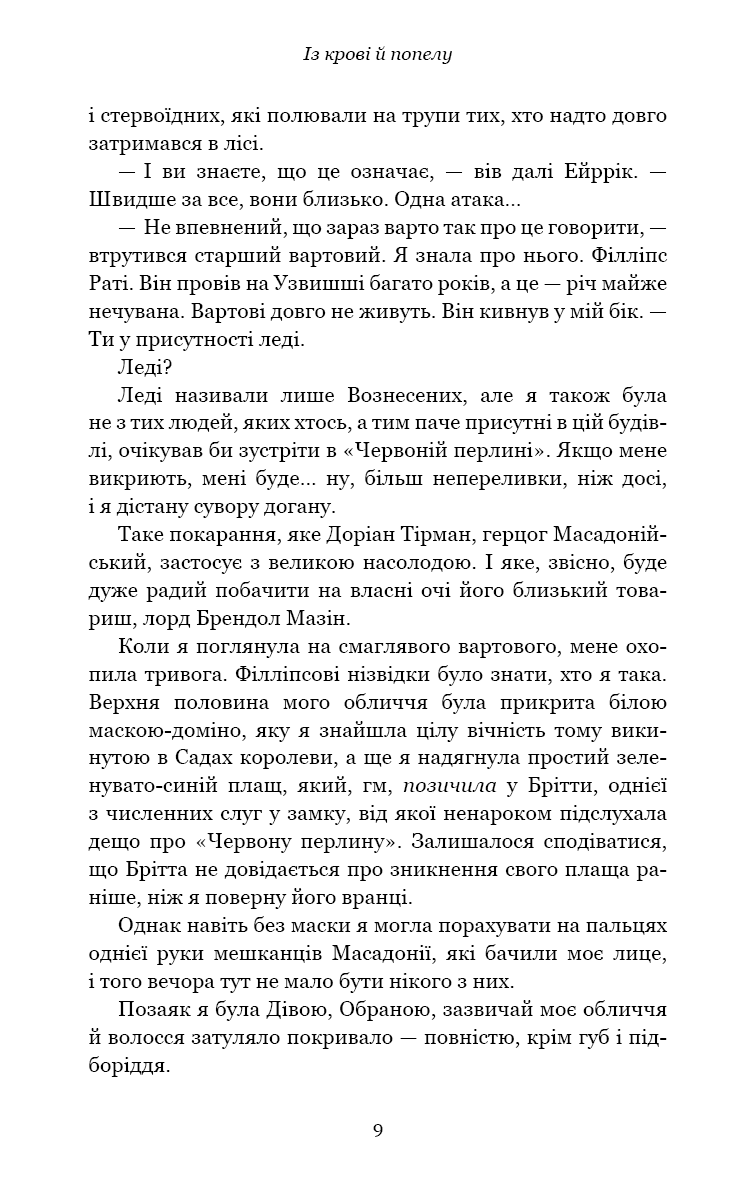 Із крові й попелу

і стервоїдних, які полювали на трупи тих, хто надто довго затримався в лісі.

— І ви знаєте, що це означає, — вів далі Ейррік. — Швидше за все, вони близько. Одна атака...

— Не впевнений, що зараз варто так про це говорити, — втрутився старший вартовий. Я знала про нього. Філліпс Раті. Він провів на Узвишші багато років, а це — річ майже нечувана. Вартові довго не живуть. Він кивнув у мій бік. — Ти у присутності леді.

Леді?

Леді називали лише Вознесених, але я також була не з тих людей, яких хтось, а тим паче присутні в цій будівлі, очікував би зустріти в «Червоній перлині». Якщо мене викриють, мені буде... ну, більш непереливки, ніж досі, і я дістану сувору догану.

Таке покарання, яке Доріан Тірман, герцог Масадонійський, застосує з великою насолодою. І яке, звісно, буде дуже радий побачити на власні очі його близький товариш, лорд Брендол Мазін.

Коли я поглянула на смаглявого вартового, мене охопила тривога. Філліпсові нізвідки було знати, хто я така. Верхня половина мого обличчя була прикрита білою маскою-доміно, яку я знайшла цілу вічність тому викинутою в Садах королеви, а ще я надягнула простий зеленувато-синій плащ, який, гм, позичила у Брітти, однієї з численних слуг у замку, від якої ненароком підслухала дещо про «Червону перлину». Залишалося сподіватися, що Брітта не довідається про зникнення свого плаща раніше, ніж я поверну його вранці.

Однак навіть без маски я могла порахувати на пальцях однієї руки мешканців Масадонії, які бачили моє лице, і того вечора тут не мало бути нікого з них.

Позаяк я була Дівою, Обраною, зазвичай моє обличчя й волосся затуляло покривало — повністю, крім губ і підборіддя.

9